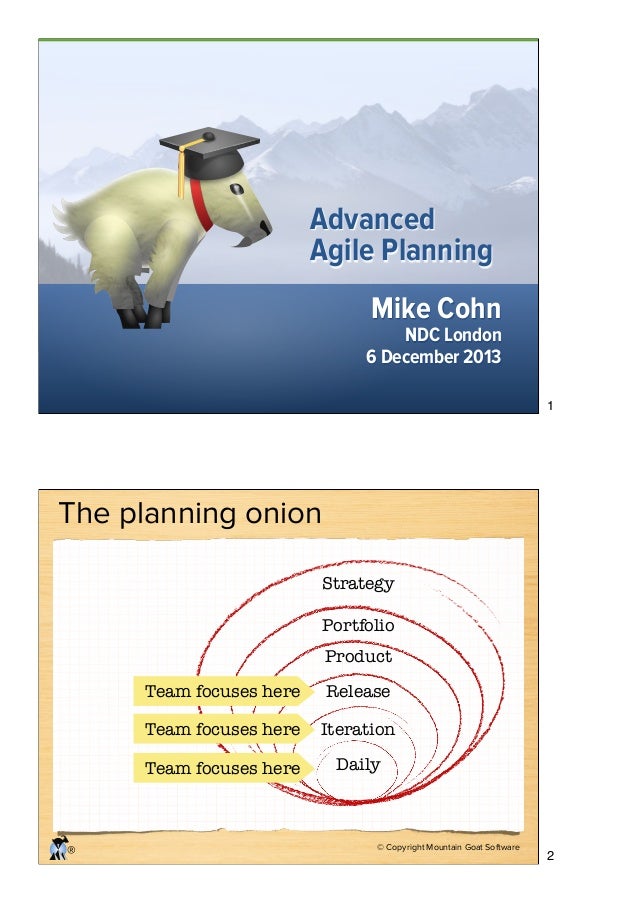 Advanced Agile Planning

Mike Cohn
NDC London
6 December 2013

1

The planning onion

Strategy

Portfolio

Product

Team focuses here Release

Team focuses here Iteration

Team focuses here Daily

® © Copyright Mountain Goat Software

2